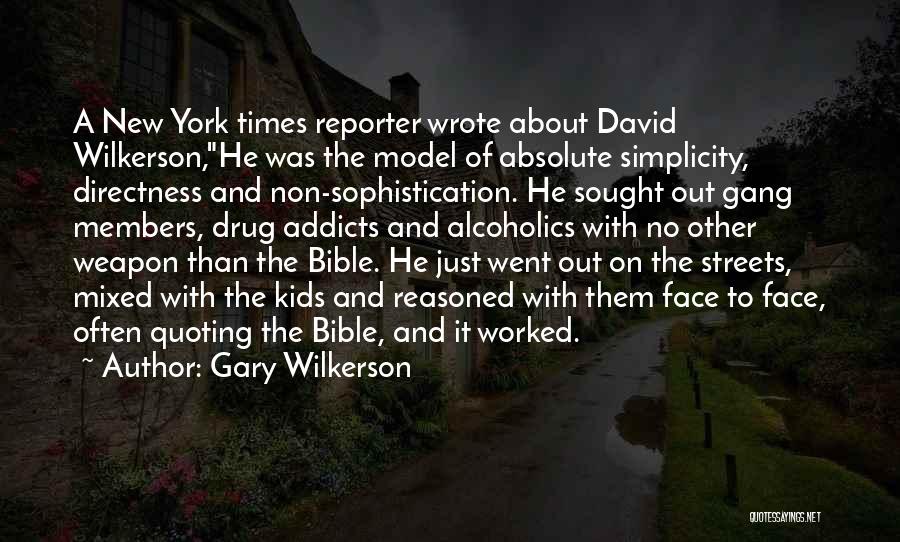 A New York times reporter wrote about David Wilkerson,"He was the model of absolute simplicity, directness and non-sophistication. He sought out gang members, drug addicts and alcoholics with no other weapon than the Bible. He just went out on the streets, mixed with the kids and reasoned with them face to face, often quoting the Bible, and it worked.
~ Author: Gary Wilkerson

QUOTESSAYINGS.NET